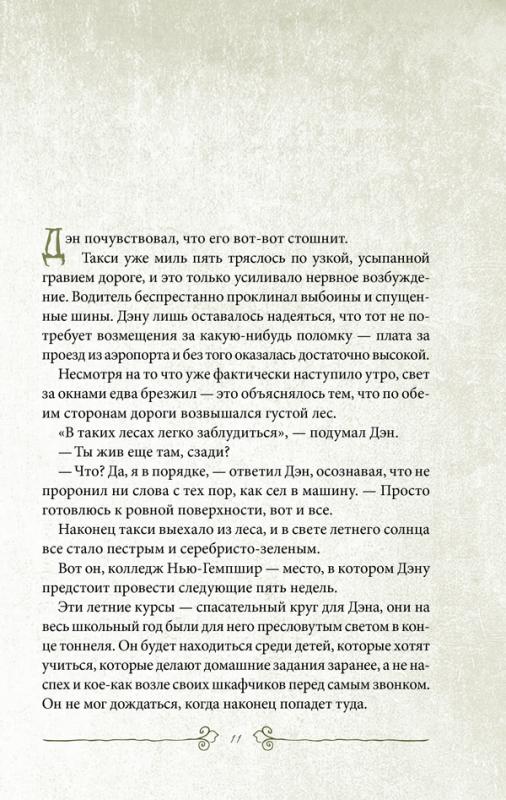 Дэн почувствовал, что его вот-вот стошнит.

Такси уже миль пять тряслось по узкой, усыпанной гравием дороге, и это только усиливало нервное возбуждение. Водитель беспрестанно проклинал выбоины и спущенные шины. Дэну лишь оставалось надеяться, что тот не потребует возмещения за какую-нибудь поломку — плата за проезд из аэропорта и без того оказалась достаточно высокой.

Несмотря на то что уже фактически наступило утро, свет за окнами едва брезжил — это объяснялось тем, что по обеим сторонам дороги возвышался густой лес.

«В таких лесах легко заблудиться», — подумал Дэн.

— Ты жив еще там, сзади?

— Что? Да, я в порядке, — ответил Дэн, осознавая, что не проронил ни слова с тех пор, как сел в машину. — Просто готовлюсь к ровной поверхности, вот и все.

Наконец такси выехало из леса, и в свете летнего солнца все стало пестрым и серебристо-зеленым.

Вот он, колледж Нью-Гемпшир — место, в котором Дэну предстоит провести следующие пять недель.

Эти летние курсы — спасательный круг для Дэна, они на весь школьный год были для него пресловутым светом в конце тоннеля. Он будет находиться среди детей, которые хотят учиться, которые делают домашние задания заранее, а не наспех и кое-как возле своих шкафчиков перед самым звонком. Он не мог дождаться, когда наконец попадет туда.

11